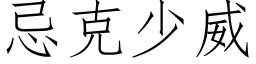 忌克少威